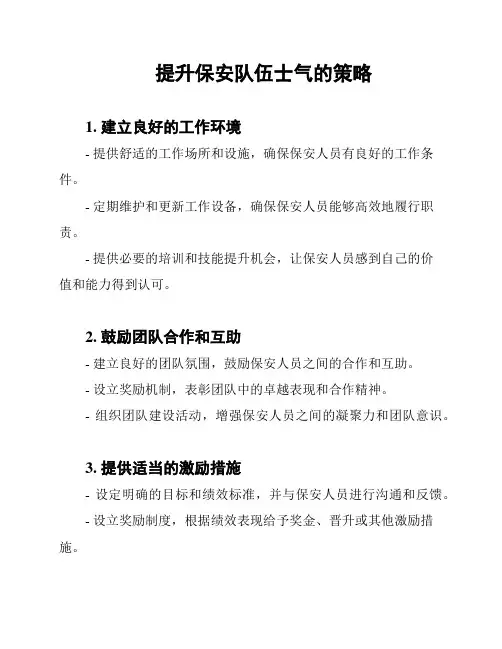 提升保安队伍士气的策略

1. 建立良好的工作环境

- 提供舒适的工作场所和设施，确保保安人员有良好的工作条件。

- 定期维护和更新工作设备，确保保安人员能够高效地履行职责。

- 提供必要的培训和技能提升机会，让保安人员感到自己的价值和能力得到认可。

2. 鼓励团队合作和互助

- 建立良好的团队氛围，鼓励保安人员之间的合作和互助。

- 设立奖励机制，表彰团队中的卓越表现和合作精神。

- 组织团队建设活动，增强保安人员之间的凝聚力和团队意识。

3. 提供适当的激励措施

- 设定明确的目标和绩效标准，并与保安人员进行沟通和反馈。

- 设立奖励制度，根据绩效表现给予奖金、晋升或其他激励措施。